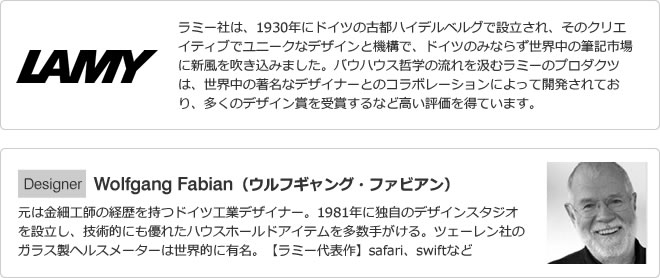 LAMY

ラミー社は、1930年にドイツの古都ハイデルベルグで設立され、そのクリエイティブでユニークなデザインと機構で、ドイツのみならず世界中の筆記市場に新風を吹き込みました。バウハウス哲学の流れを汲むラミーのプロダクツは、世界中の著名なデザイナーとのコラボレーションによって開発されており、多くのデザイン賞を受賞するなど高い評価を得ています。

Designer Wolfgang Fabian（ウルフギャング・ファビアン）

元は金細工師の経歴を持つドイツ工業デザイナー。1981年に独自のデザインスタジオを設立し、技術的にも優れたハウスホールドアイテムを多数手がける。ツェーレン社のガラス製ヘルスメーターは世界的に有名。【ラミー代表作】safari、swiftなど